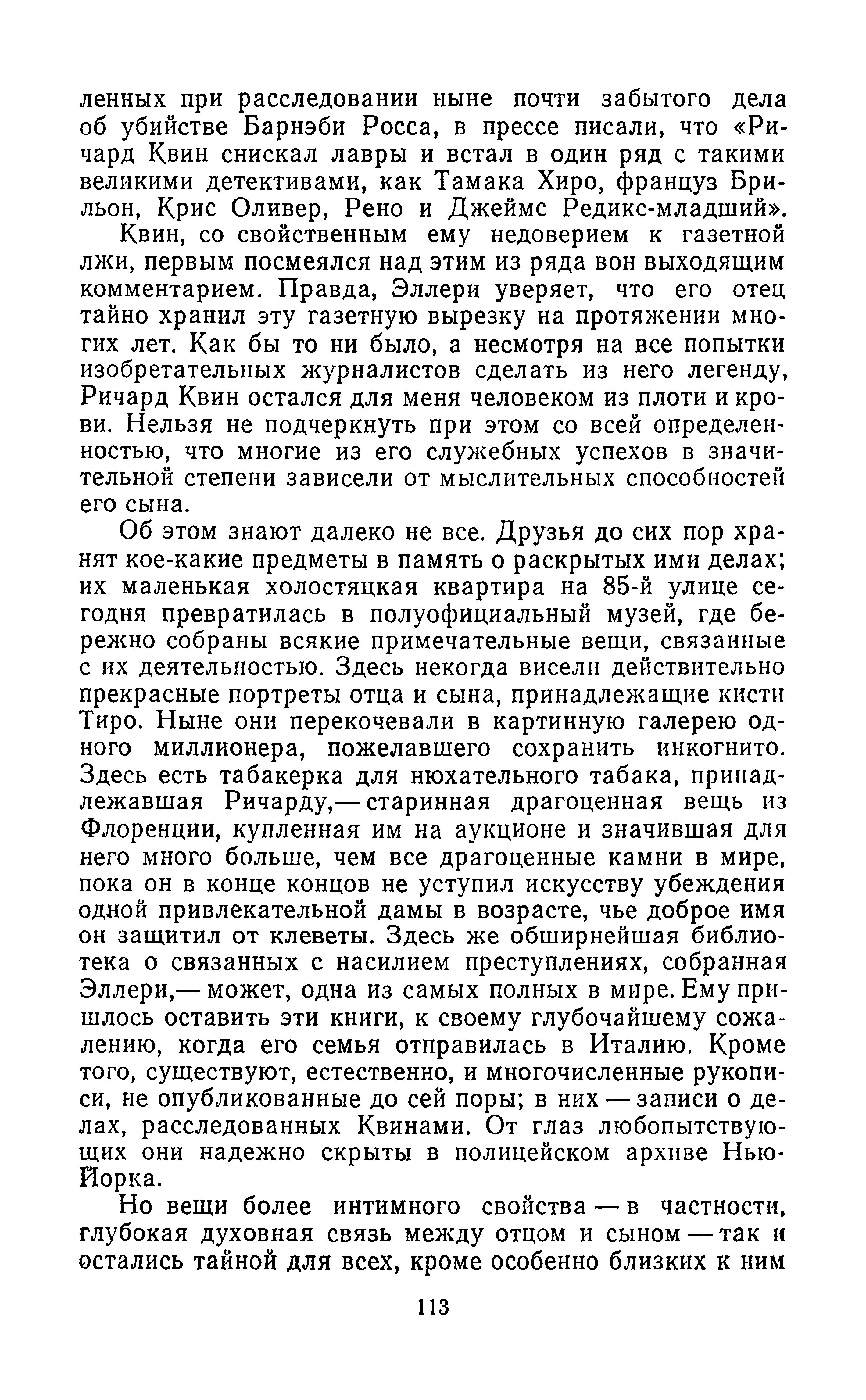 ленных при расследовании ныне почти забытого дела об убийстве Барнэби Росса, в прессе писали, что «Ричард Квин снискал лавры и встал в один ряд с такими великими детективами, как Тамака Хиро, француз Брильон, Крис Оливер, Рено и Джеймс Редикс-младший».

Квин, со свойственным ему недоверием к газетной лжи, первым посмеялся над этим из ряда вон выходящим комментарием. Правда, Эллери уверяет, что его отец тайно хранил эту газетную вырезку на протяжении многих лет. Как бы то ни было, а несмотря на все попытки изобретательных журналистов сделать из него легенду, Ричард Квин остался для меня человеком из плоти и крови. Нельзя не подчеркнуть при этом со всей определенностью, что многие из его служебных успехов в значительной степени зависели от мыслительных способностей его сына.

Об этом знают далеко не все. Друзья до сих пор хранят кое-какие предметы в память о раскрытых ими делах; их маленькая холостяцкая квартира на 85-й улице сегодня превратилась в полуофициальный музей, где бережно собраны всякие примечательные вещи, связанные с их деятельностью. Здесь некогда висели действительно прекрасные портреты отца и сына, принадлежащие кисти Тиро. Ныне они перекочевали в картинную галерею одного миллионера, пожелавшего сохранить инкогнито. Здесь есть табакерка для нюхательного табака, принадлежавшая Ричарду,— старинная драгоценная вещь из Флоренции, купленная им на аукционе и значившая для него много больше, чем все драгоценные камни в мире, пока он в конце концов не уступил искусству убеждения одной привлекательной дамы в возрасте, чье доброе имя он защитил от клеветы. Здесь же обширнейшая библиотека о связанных с насилием преступлениях, собранная Эллери,— может, одна из самых полных в мире. Ему пришлось оставить эти книги, к своему глубочайшему сожалению, когда его семья отправилась в Италию. Кроме того, существуют, естественно, и многочисленные рукописи, не опубликованные до сей поры; в них — записи о делах, расследованных Квинами. От глаз любопытствующих они надежно скрыты в полицейском архиве Нью-Йорка.

Но вещи более интимного свойства — в частности, глубокая духовная связь между отцом и сыном — так и остались тайной для всех, кроме особенно близких к ним

113